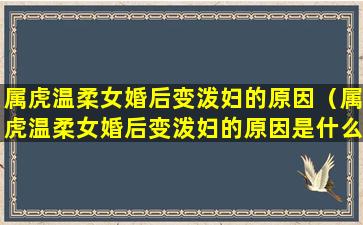 属虎温柔女婚后变泼妇的原因（属虎温柔女婚后变泼妇的原因是什么